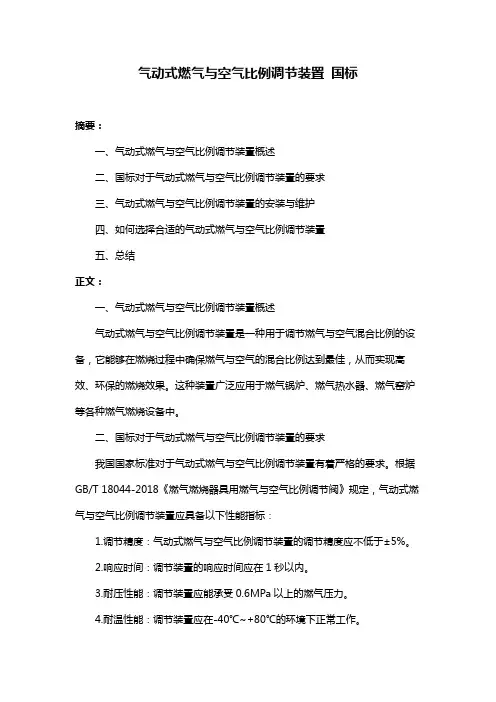 气动式燃气与空气比例调节装置 国标

摘要：

一、气动式燃气与空气比例调节装置概述

二、国标对于气动式燃气与空气比例调节装置的要求

三、气动式燃气与空气比例调节装置的安装与维护

四、如何选择合适的气动式燃气与空气比例调节装置

五、总结

正文：

一、气动式燃气与空气比例调节装置概述

气动式燃气与空气比例调节装置是一种用于调节燃气与空气混合比例的设备，它能够在燃烧过程中确保燃气与空气的混合比例达到最佳，从而实现高效、环保的燃烧效果。这种装置广泛应用于燃气锅炉、燃气热水器、燃气窑炉等各种燃气燃烧设备中。

二、国标对于气动式燃气与空气比例调节装置的要求

我国国家标准对于气动式燃气与空气比例调节装置有着严格的要求。根据 GB/T 18044-2018《燃气燃烧器具用燃气与空气比例调节阀》规定，气动式燃气与空气比例调节装置应具备以下性能指标：

1.调节精度：气动式燃气与空气比例调节装置的调节精度应不低于±5%。

2.响应时间：调节装置的响应时间应在 1 秒以内。

3.耐压性能：调节装置应能承受 0.6MPa 以上的燃气压力。

4.耐温性能：调节装置应在-40℃~+80℃的环境下正常工作。